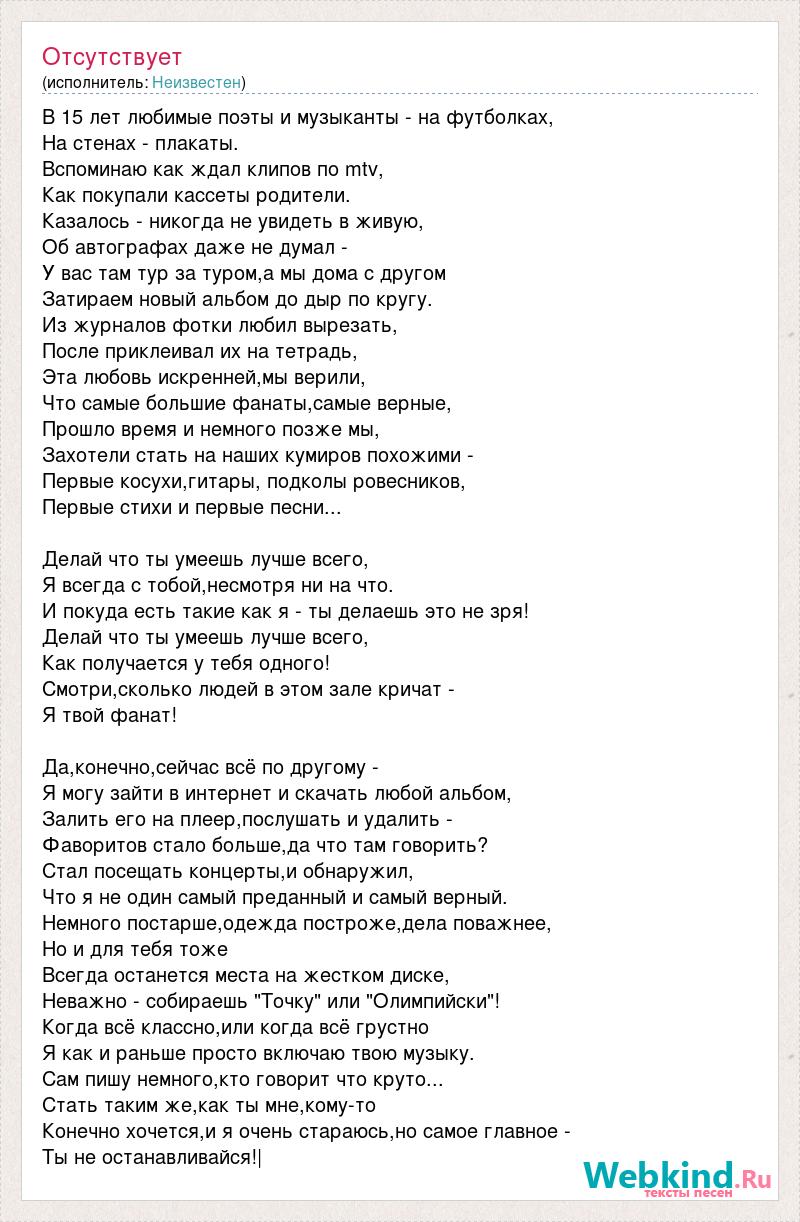 Отсутствует
(исполнитель: Неизвестен)

В 15 лет любимые поэты и музыканты - на футболках,
На стенах - плакаты.
Вспоминаю как ждал клипов по mtv,
Как покупали кассеты родители.
Казалось - никогда не увидеть в живую,
Об автографах даже не думал -
У вас там тур за туром,а мы дома с другом
Затираем новый альбом до дыр по кругу.
Из журналов фотки любил вырезать,
После приклеивал их на тетрадь,
Эта любовь искренней,мы верили,
Что самые большие фанаты,самые верные,
Прошло время и немного позже мы,
Захотели стать на наших кумиров похожими -
Первые косухи,гитары, подколы ровесников,
Первые стихи и первые песни...

Делай что ты умеешь лучше всего,
Я всегда с тобой,несмотря ни на что.
И покуда есть такие как я - ты делаешь это не зря!
Делай что ты умеешь лучше всего,
Как получается у тебя одного!
Смотри,сколько людей в этом зале кричат -
Я твой фанат!

Да,конечно,сейчас всё по другому -
Я могу зайти в интернет и скачать любой альбом,
Залить его на плеер,послушать и удалить -
Фаворитов стало больше,да что там говорить?
Стал посещать концерты,и обнаружил,
Что я не один самый преданный и самый верный.
Немного постарше,одежда построже,дела поважнее,
Но и для тебя тоже
Всегда останется места на жестком диске,
Неважно - собираешь "Точку" или "Олимпийски"!
Когда всё классно,или когда всё грустно
Я как и раньше просто включаю твою музыку.
Сам пишу немного,кто говорит что круто...
Стать таким же,как ты мне,кому-то
Конечно хочется,и я очень стараюсь,но самое главное -
Ты не останавливайся!|

Webkind.Ru
тексты песен